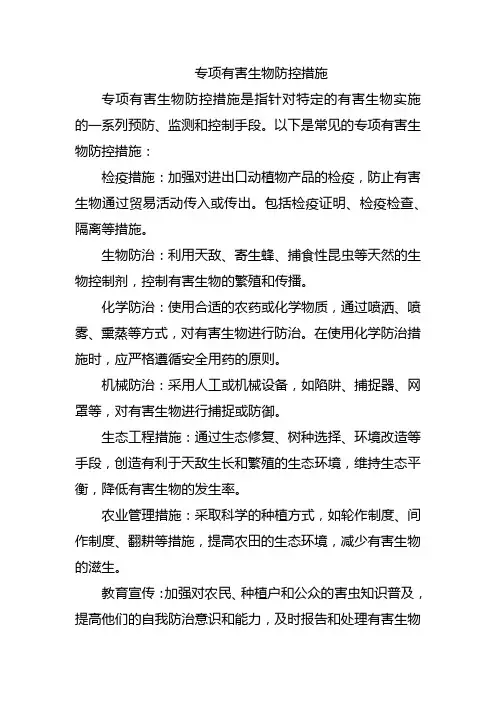 专项有害生物防控措施

专项有害生物防控措施是指针对特定的有害生物实施的一系列预防、监测和控制手段。以下是常见的专项有害生物防控措施：

检疫措施：加强对进出口动植物产品的检疫，防止有害生物通过贸易活动传入或传出。包括检疫证明、检疫检查、隔离等措施。

生物防治：利用天敌、寄生蜂、捕食性昆虫等天然的生物控制剂，控制有害生物的繁殖和传播。

化学防治：使用合适的农药或化学物质，通过喷洒、喷雾、熏蒸等方式，对有害生物进行防治。在使用化学防治措施时，应严格遵循安全用药的原则。

机械防治：采用人工或机械设备，如陷阱、捕捉器、网罩等，对有害生物进行捕捉或防御。

生态工程措施：通过生态修复、树种选择、环境改造等手段，创造有利于天敌生长和繁殖的生态环境，维持生态平衡，降低有害生物的发生率。

农业管理措施：采取科学的种植方式，如轮作制度、间作制度、翻耕等措施，提高农田的生态环境，减少有害生物的滋生。

教育宣传：加强对农民、种植户和公众的害虫知识普及，提高他们的自我防治意识和能力，及时报告和处理有害生物